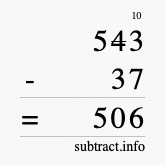 10
543
- 37
= 506
subtract.info